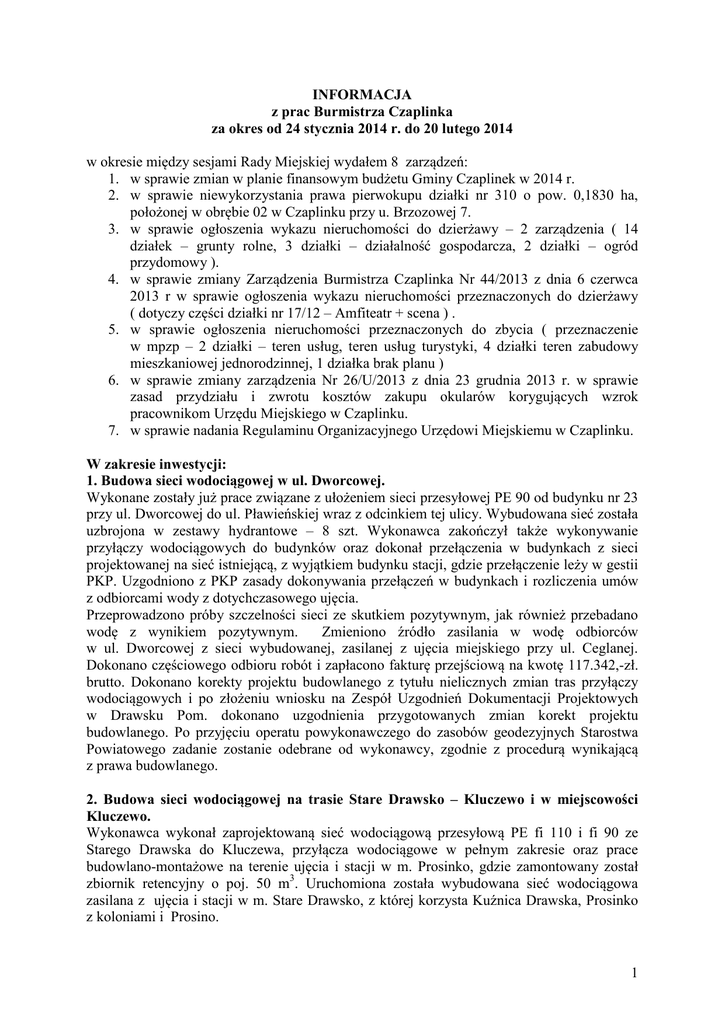 INFORMACJA
z prac Burmistrza Czaplinka
za okres od 24 stycznia 2014 r. do 20 lutego 2014

w okresie między sesjami Rady Miejskiej wydałem 8 zarządzeń:
1. w sprawie zmian w planie finansowym budżetu Gminy Czaplinek w 2014 r.
2. w sprawie niewykorzystania prawa pierwokupu działki nr 310 o pow. 0,1830 ha, położonej w obrębie 02 w Czaplinku przy u. Brzozowej 7.
3. w sprawie ogłoszenia wykazu nieruchomości do dzierżawy – 2 zarządzenia ( 14 działek – grunty rolne, 3 działki – działalność gospodarcza, 2 działki – ogród przydomowy ).
4. w sprawie zmiany Zarządzenia Burmistrza Czaplinka Nr 44/2013 z dnia 6 czerwca 2013 r w sprawie ogłoszenia wykazu nieruchomości przeznaczonych do dzierżawy ( dotyczy części działki nr 17/12 – Amfiteatr + scena ) .
5. w sprawie ogłoszenia nieruchomości przeznaczonych do zbycia ( przeznaczenie w mpzp – 2 działki – teren usług, teren usług turystyki, 4 działki teren zabudowy mieszkaniowej jednorodzinnej, 1 działka brak planu )
6. w sprawie zmiany zarządzenia Nr 26/U/2013 z dnia 23 grudnia 2013 r. w sprawie zasad przydziału i zwrotu kosztów zakupu okularów korygujących wzrok pracownikom Urzędu Miejskiego w Czaplinku.
7. w sprawie nadania Regulaminu Organizacyjnego Urzędowi Miejskiemu w Czaplinku.

W zakresie inwestycji:
1. Budowa sieci wodociągowej w ul. Dworcowej.
Wykonane zostały już prace związane z ułożeniem sieci przesyłowej PE 90 od budynku nr 23 przy ul. Dworcowej do ul. Pławieńskiej wraz z odcinkiem tej ulicy. Wybudowana sieć została uzbrojona w zestawy hydrantowe – 8 szt. Wykonawca zakończył także wykonywanie przyłączy wodociągowych do budynków oraz dokonał przełączenia w budynkach z sieci projektowanej na sieć istniejącą, z wyjątkiem budynku stacji, gdzie przełączenie leży w gestii PKP. Uzgodniono z PKP zasady dokonywania przełączeń w budynkach i rozliczenia umów z odbiorcami wody z dotychczasowego ujęcia.
Przeprowadzono próby szczelności sieci ze skutkiem pozytywnym, jak również przebadano wodę z wynikiem pozytywnym. Zmieniono źródło zasilania w wodę odbiorców w ul. Dworcowej z sieci wybudowanej, zasilanej z ujęcia miejskiego przy ul. Ceglanej. Dokonano częściowego odbioru robót i zapłacono fakturę przejściową na kwotę 117.342,-zł. brutto. Dokonano korekty projektu budowlanego z tytułu nielicznych zmian tras przyłączy wodociągowych i po złożeniu wniosku na Zespół Uzgodnień Dokumentacji Projektowych w Drawsku Pom. dokonano uzgodnienia przygotowanych zmian korekt projektu budowlanego. Po przyjęciu operatu powykonawczego do zasobów geodezyjnych Starostwa Powiatowego zadanie zostanie odebrane od wykonawcy, zgodnie z procedurą wynikającą z prawa budowlanego.

2. Budowa sieci wodociągowej na trasie Stare Drawsko – Kluczewo i w miejscowości Kluczewo.
Wykonawca wykonał zaprojektowaną sieć wodociągową przesyłową PE fi 110 i fi 90 ze Starego Drawska do Kluczewa, przyłącza wodociągowe w pełnym zakresie oraz prace budowlano-montażowe na terenie ujęcia i stacji w m. Prosinko, gdzie zamontowany został zbiornik retencyjny o poj. 50 $m^3$. Uruchomiona została wybudowana sieć wodociągowa zasilana z ujęcia i stacji w m. Stare Drawsko, z której korzysta Kuźnica Drawska, Prosinko z koloniami i Prosino.

1